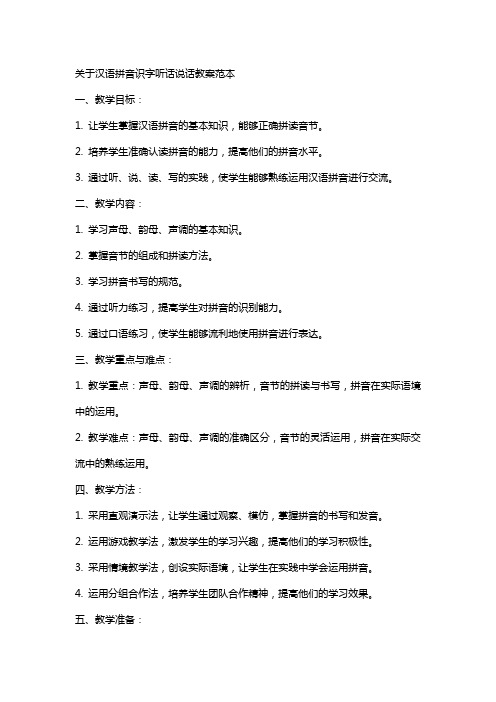 关于汉语拼音识字听话说话教案范本

一、教学目标：

1. 让学生掌握汉语拼音的基本知识，能够正确拼读音节。

2. 培养学生准确认读拼音的能力，提高他们的拼音水平。

3. 通过听、说、读、写的实践，使学生能够熟练运用汉语拼音进行交流。

二、教学内容：

1. 学习声母、韵母、声调的基本知识。

2. 掌握音节的组成和拼读方法。

3. 学习拼音书写的规范。

4. 通过听力练习，提高学生对拼音的识别能力。

5. 通过口语练习，使学生能够流利地使用拼音进行表达。

三、教学重点与难点：

1. 教学重点：声母、韵母、声调的辨析，音节的拼读与书写，拼音在实际语境中的运用。

2. 教学难点：声母、韵母、声调的准确区分，音节的灵活运用，拼音在实际交流中的熟练运用。

四、教学方法：

1. 采用直观演示法，让学生通过观察、模仿，掌握拼音的书写和发音。

2. 运用游戏教学法，激发学生的学习兴趣，提高他们的学习积极性。

3. 采用情境教学法，创设实际语境，让学生在实践中学会运用拼音。

4. 运用分组合作法，培养学生团队合作精神，提高他们的学习效果。

五、教学准备：